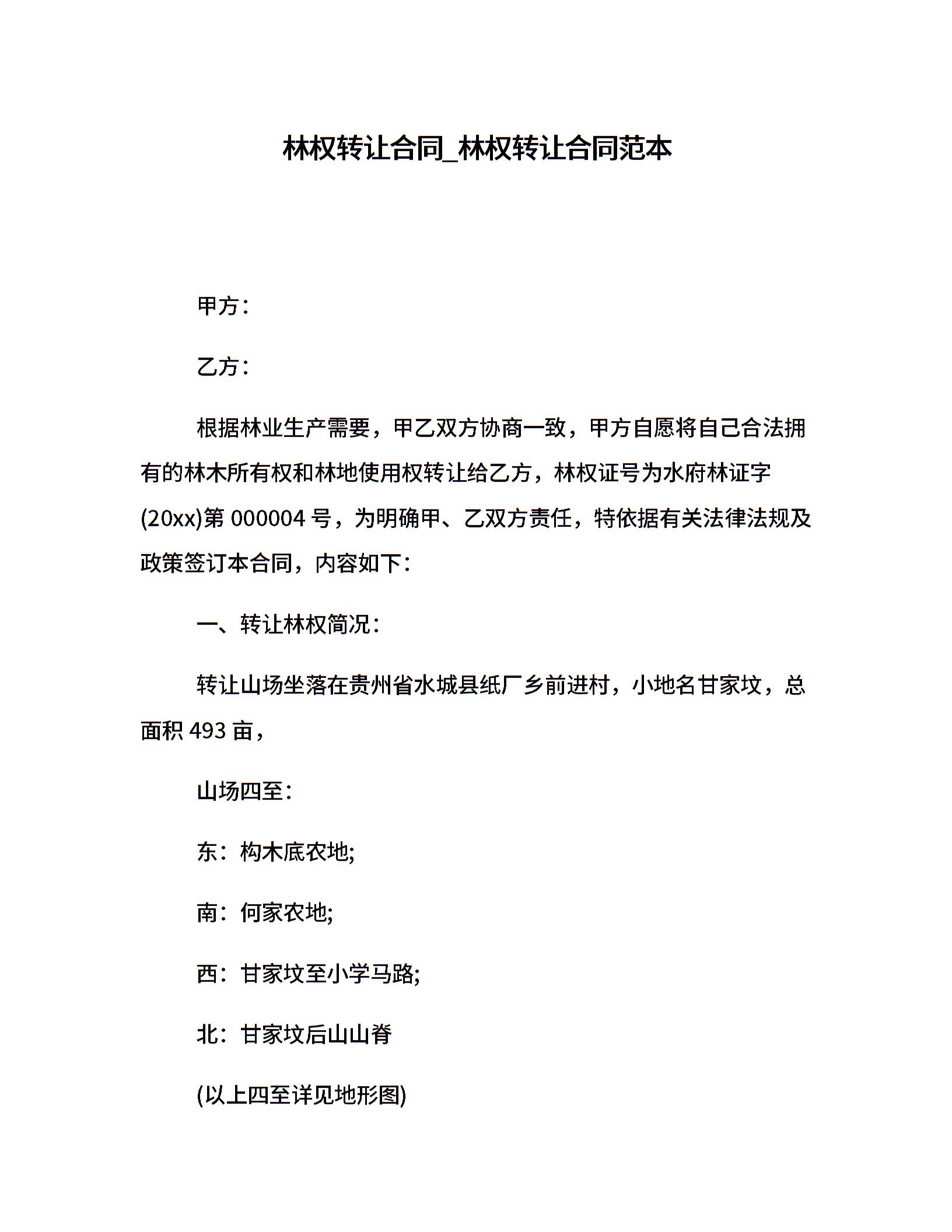 林权转让合同_林权转让合同范本

甲方：

乙方：

根据林业生产需要，甲乙双方协商一致，甲方自愿将自己合法拥有的林木所有权和林地使用权转让给乙方，林权证号为水府林证字(20xx)第 000004 号，为明确甲、乙双方责任，特依据有关法律法规及政策签订本合同，内容如下：

一、转让林权简况：

转让山场坐落在贵州省水城县纸厂乡前进村，小地名甘家坟，总面积 493 亩，

山场四至：

东：构木底农地;

南：何家农地;

西：甘家坟至小学马路;

北：甘家坟后山山脊

(以上四至详见地形图)